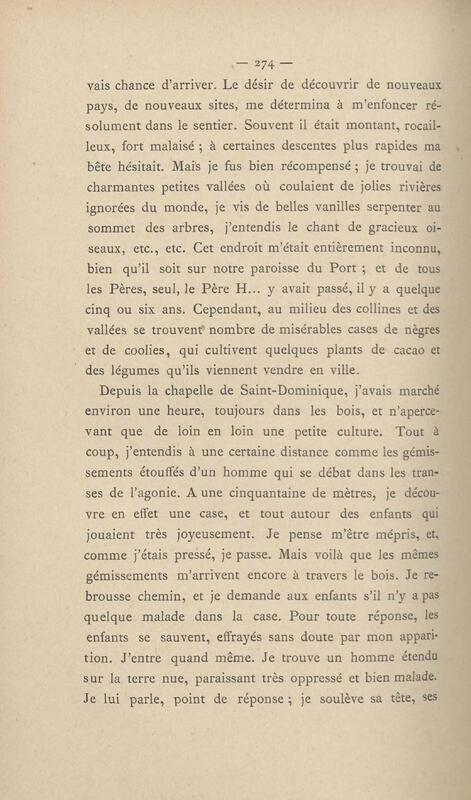 — 274 —

vais chance d'arriver. Le désir de découvrir de nouveaux pays, de nouveaux sites, me détermina à m'enfoncer résolument dans le sentier. Souvent il était montant, rocailleux, fort malaisé ; à certaines descentes plus rapides ma bête hésitait. Mais je fus bien récompensé ; je trouvai de charmantes petites vallées où coulaient de jolies rivières ignorées du monde, je vis de belles vanilles serpenter au sommet des arbres, j'entendis le chant de gracieux oiseaux, etc., etc. Cet endroit m'était entièrement inconnu, bien qu'il soit sur notre paroisse du Port ; et de tous les Pères, seul, le Père H... y avait passé, il y a quelque cinq ou six ans. Cependant, au milieu des collines et des vallées se trouvent nombre de misérables cases de nègres et de coolies, qui cultivent quelques plants de cacao et des légumes qu'ils viennent vendre en ville.

Depuis la chapelle de Saint-Dominique, j'avais marché environ une heure, toujours dans les bois, et n'apercevant que de loin en loin une petite culture. Tout à coup, j'entendis à une certaine distance comme les gémissements étouffés d'un homme qui se débat dans les transes de l'agonie. A une cinquantaine de mètres, je découvre en effet une case, et tout autour des enfants qui jouaient très joyeusement. Je pense m'être mépris, et, comme j'étais pressé, je passe. Mais voilà que les mêmes gémissements m'arrivent encore à travers le bois. Je rebrousse chemin, et je demande aux enfants s'il n'y a pas quelque malade dans la case. Pour toute réponse, les enfants se sauvent, effrayés sans doute par mon apparition. J'entre quand même. Je trouve un homme étendu sur la terre nue, paraissant très oppressé et bien malade. Je lui parle, point de réponse ; je soulève sa tête, ses